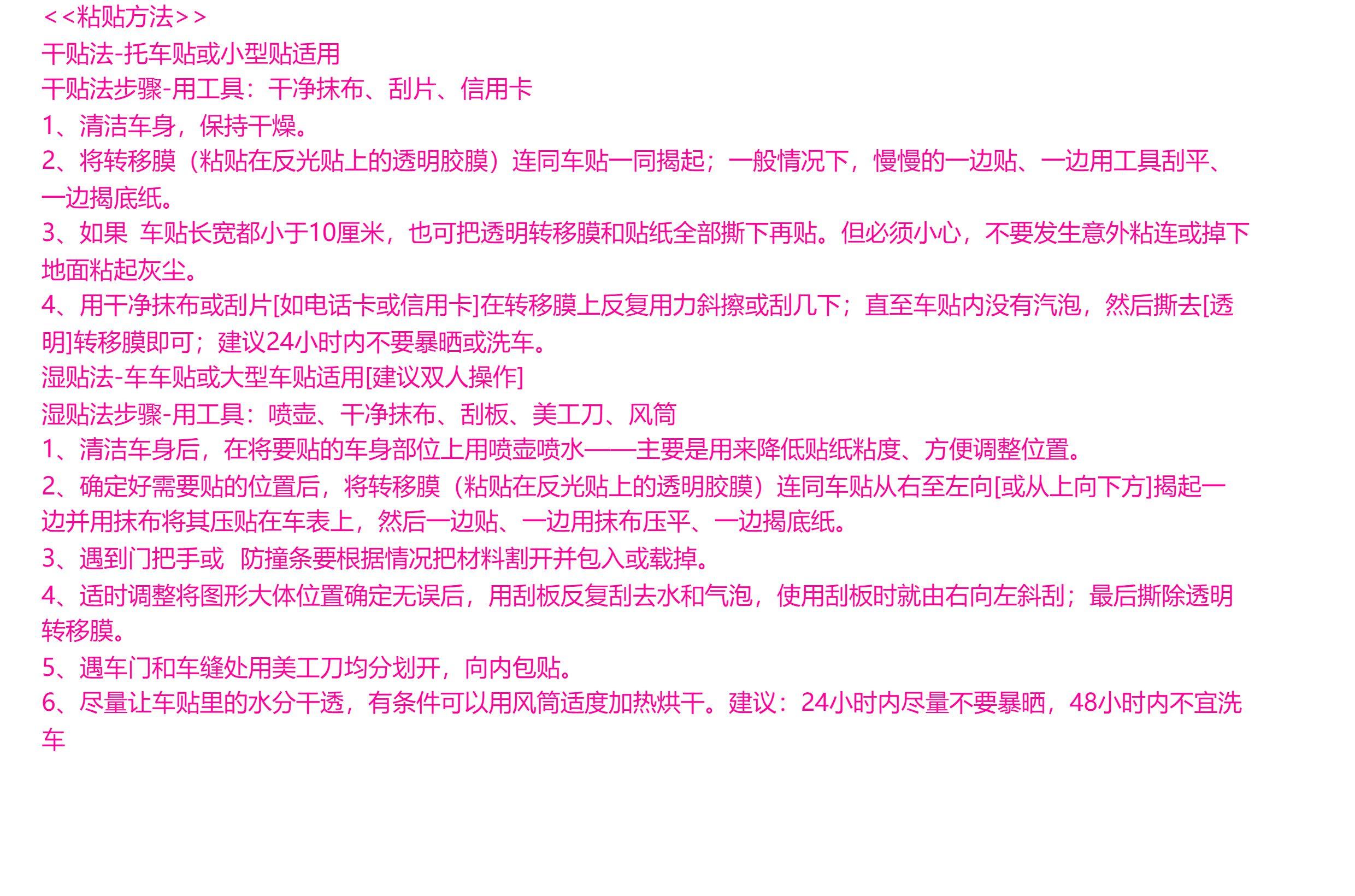 <<粘贴方法>>
干贴法-托车贴或小型贴适用
干贴法步骤-用工具：干净抹布、刮片、信用卡
1、清洁车身，保持干燥。
2、将转移膜（粘贴在反光贴上的透明胶膜）连同车贴一同揭起；一般情况下，慢慢的一边贴、一边用工具刮平、一边揭底纸。
3、如果 车贴长宽都小于10厘米，也可把透明转移膜和贴纸全部撕下再贴。但必须小心，不要发生意外粘连或掉下地面粘起灰尘。
4、用干净抹布或刮片[如电话卡或信用卡]在转移膜上反复用力斜擦或刮几下；直至车贴内没有汽泡，然后撕去[透明]转移膜即可；建议24小时内不要暴晒或洗车。
湿贴法-车车贴或大型车贴适用[建议双人操作]
湿贴法步骤-用工具：喷壶、干净抹布、刮板、美工刀、风筒
1、清洁车身后，在将要贴的车身部位上用喷壶喷水——主要是用来降低贴纸粘度、方便调整位置。
2、确定好需要贴的位置后，将转移膜（粘贴在反光贴上的透明胶膜）连同车贴从右至左向[或从上向下方]揭起一边并用抹布将其压贴在车表上，然后一边贴、一边用抹布压平、一边揭底纸。
3、遇到门把手或 防撞条要根据情况把材料割开并包入或载掉。
4、适时调整将图形大体位置确定无误后，用刮板反复刮去水和气泡，使用刮板时就由右向左斜刮；最后撕除透明转移膜。
5、遇车门和车缝处用美工刀均分划开，向内包贴。
6、尽量让车贴里的水分干透，有条件可以用风筒适度加热烘干。建议：24小时内尽量不要暴晒，48小时内不宜洗车